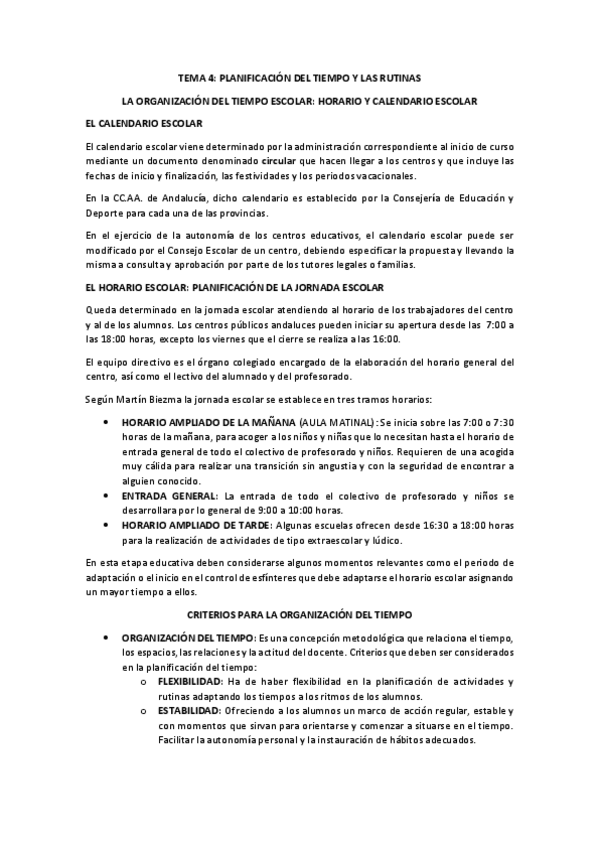 TEMA 4: PLANIFICACIÓN DEL TIEMPO Y LAS RUTINAS

LA ORGANIZACIÓN DEL TIEMPO ESCOLAR: HORARIO Y CALENDARIO ESCOLAR

EL CALENDARIO ESCOLAR

El calendario escolar viene determinado por la administración correspondiente al inicio de curso mediante un documento denominado circular que hacen llegar a los centros y que incluye las fechas de inicio y finalización, las festividades y los periodos vacacionales.

En la CC.AA. de Andalucía, dicho calendario es establecido por la Consejería de Educación y Deporte para cada una de las provincias.

En el ejercicio de la autonomía de los centros educativos, el calendario escolar puede ser modificado por el Consejo Escolar de un centro, debiendo especificar la propuesta y llevando la misma a consulta y aprobación por parte de los tutores legales o familias.

EL HORARIO ESCOLAR: PLANIFICACIÓN DE LA JORNADA ESCOLAR

Queda determinado en la jornada escolar atendiendo al horario de los trabajadores del centro y al de los alumnos. Los centros públicos andaluces pueden iniciar su apertura desde las 7:00 a las 18:00 horas, excepto los viernes que el cierre se realiza a las 16:00.

El equipo directivo es el órgano colegiado encargado de la elaboración del horario general del centro, así como el lectivo del alumnado y del profesorado.

Según Martín Biezma la jornada escolar se establece en tres tramos horarios:

• HORARIO AMPLIADO DE LA MAÑANA (AULA MATINAL): Se inicia sobre las 7:00 o 7:30 horas de la mañana, para acoger a los niños y niñas que lo necesitan hasta el horario de entrada general de todo el colectivo de profesorado y niños. Requieren de una acogida muy cálida para realizar una transición sin angustia y con la seguridad de encontrar a alguien conocido.
• ENTRADA GENERAL: La entrada de todo el colectivo de profesorado y niños se desarrollara por lo general de 9:00 a 10:00 horas.
• HORARIO AMPLIADO DE TARDE: Algunas escuelas ofrecen desde 16:30 a 18:00 horas para la realización de actividades de tipo extraescolar y lúdico.

En esta etapa educativa deben considerarse algunos momentos relevantes como el periodo de adaptación o el inicio en el control de esfínteres que debe adaptarse el horario escolar asignando un mayor tiempo a ellos.

CRITERIOS PARA LA ORGANIZACIÓN DEL TIEMPO

• ORGANIZACIÓN DEL TIEMPO: Es una concepción metodológica que relaciona el tiempo, los espacios, las relaciones y la actitud del docente. Criterios que deben ser considerados en la planificación del tiempo:
o FLEXIBILIDAD: Ha de haber flexibilidad en la planificación de actividades y rutinas adaptando los tiempos a los ritmos de los alumnos.
o ESTABILIDAD: Ofreciendo a los alumnos un marco de acción regular, estable y con momentos que sirvan para orientarse y comenzar a situarse en el tiempo. Facilitar la autonomía personal y la instauración de hábitos adecuados.